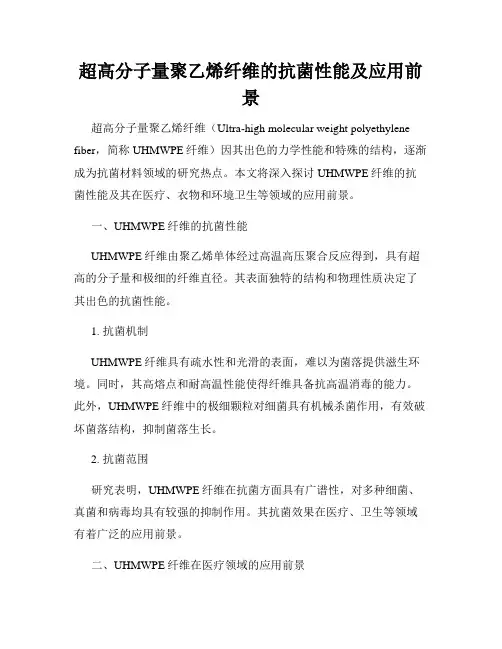 超高分子量聚乙烯纤维的抗菌性能及应用前景

超高分子量聚乙烯纤维（Ultra-high molecular weight polyethylene fiber，简称 UHMWPE 纤维）因其出色的力学性能和特殊的结构，逐渐成为抗菌材料领域的研究热点。本文将深入探讨 UHMWPE 纤维的抗菌性能及其在医疗、衣物和环境卫生等领域的应用前景。

一、UHMWPE 纤维的抗菌性能

UHMWPE 纤维由聚乙烯单体经过高温高压聚合反应得到，具有超高的分子量和极细的纤维直径。其表面独特的结构和物理性质决定了其出色的抗菌性能。

1. 抗菌机制

UHMWPE 纤维具有疏水性和光滑的表面，难以为菌落提供滋生环境。同时，其高熔点和耐高温性能使得纤维具备抗高温消毒的能力。此外，UHMWPE 纤维中的极细颗粒对细菌具有机械杀菌作用，有效破坏菌落结构，抑制菌落生长。

2. 抗菌范围

研究表明，UHMWPE 纤维在抗菌方面具有广谱性，对多种细菌、真菌和病毒均具有较强的抑制作用。其抗菌效果在医疗、卫生等领域有着广泛的应用前景。

二、UHMWPE 纤维在医疗领域的应用前景